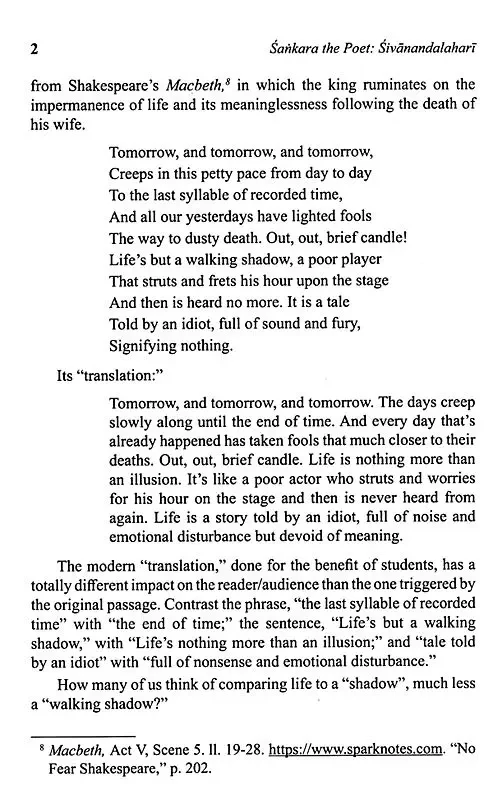 2 Śaṅkara the Poet: Śivānandalaharī

from Shakespeare's Macbeth,$^{8}$ in which the king ruminates on the impermanence of life and its meaninglessness following the death of his wife.

Tomorrow, and tomorrow, and tomorrow,
Creeps in this petty pace from day to day
To the last syllable of recorded time,
And all our yesterdays have lighted fools
The way to dusty death. Out, out, brief candle!
Life's but a walking shadow, a poor player
That struts and frets his hour upon the stage
And then is heard no more. It is a tale
Told by an idiot, full of sound and fury,
Signifying nothing.

Its "translation:"

Tomorrow, and tomorrow, and tomorrow. The days creep slowly along until the end of time. And every day that's already happened has taken fools that much closer to their deaths. Out, out, brief candle. Life is nothing more than an illusion. It's like a poor actor who struts and worries for his hour on the stage and then is never heard from again. Life is a story told by an idiot, full of noise and emotional disturbance but devoid of meaning.

The modern "translation," done for the benefit of students, has a totally different impact on the reader/audience than the one triggered by the original passage. Contrast the phrase, "the last syllable of recorded time" with "the end of time;" the sentence, "Life's but a walking shadow," with "Life's nothing more than an illusion;" and "tale told by an idiot" with "full of nonsense and emotional disturbance."

How many of us think of comparing life to a "shadow", much less a "walking shadow?"

$^{8}$ Macbeth, Act V, Scene 5. ll. 19-28. https://www.sparknotes.com. "No Fear Shakespeare," p. 202.